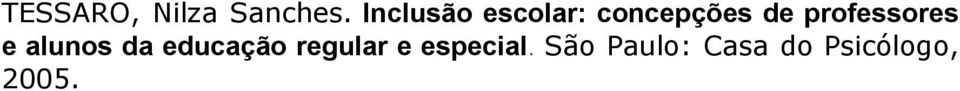 TESSARO, Nilza Sanches. Inclusão escolar: concepções de professores e alunos da educação regular e especial. São Paulo: Casa do Psicólogo, 2005.